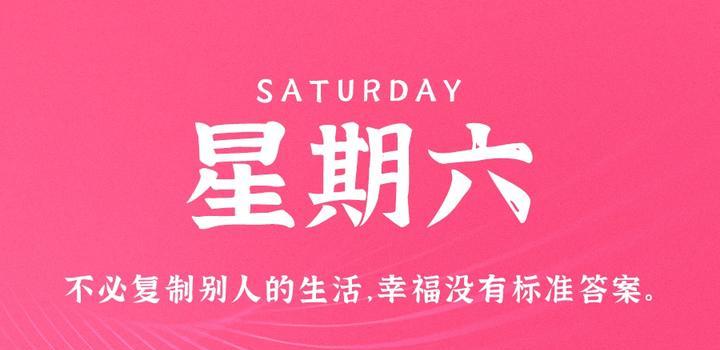 SATURDAY

星期六

不必复制别人的生活,幸福没有标准答案。